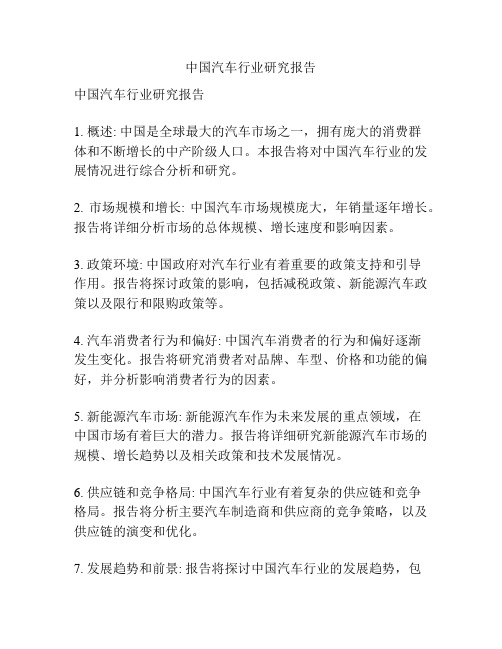 中国汽车行业研究报告

中国汽车行业研究报告

1. 概述: 中国是全球最大的汽车市场之一，拥有庞大的消费群体和不断增长的中产阶级人口。本报告将对中国汽车行业的发展情况进行综合分析和研究。

2. 市场规模和增长: 中国汽车市场规模庞大，年销量逐年增长。报告将详细分析市场的总体规模、增长速度和影响因素。

3. 政策环境: 中国政府对汽车行业有着重要的政策支持和引导作用。报告将探讨政策的影响，包括减税政策、新能源汽车政策以及限行和限购政策等。

4. 汽车消费者行为和偏好: 中国汽车消费者的行为和偏好逐渐发生变化。报告将研究消费者对品牌、车型、价格和功能的偏好，并分析影响消费者行为的因素。

5. 新能源汽车市场: 新能源汽车作为未来发展的重点领域，在中国市场有着巨大的潜力。报告将详细研究新能源汽车市场的规模、增长趋势以及相关政策和技术发展情况。

6. 供应链和竞争格局: 中国汽车行业有着复杂的供应链和竞争格局。报告将分析主要汽车制造商和供应商的竞争策略，以及供应链的演变和优化。

7. 发展趋势和前景: 报告将探讨中国汽车行业的发展趋势，包